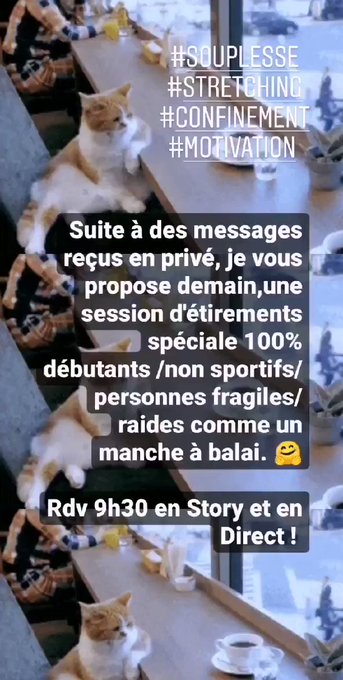 #SOUPLESSE
#STRETCHING
#CONFINEMENT
#MOTIVATION

Suite à des messages reçus en privé, je vous propose demain,une session d'étirements spéciale 100% débutants /non sportifs/ personnes fragiles/ raides comme un manche à balai. 🤗

Rdv 9h30 en Story et en Direct !